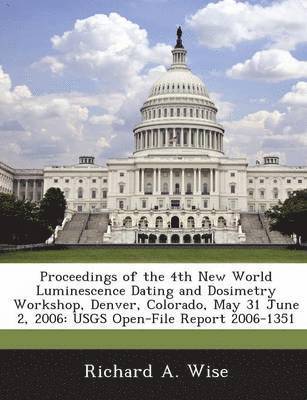 Proceedings of the 4th New World Luminescence Dating and Dosimetry Workshop, Denver, Colorado, May 31 June 2, 2006: USGS Open-File Report 2006-1351

Richard A. Wise